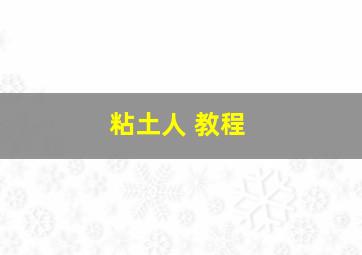 粘土人 教程